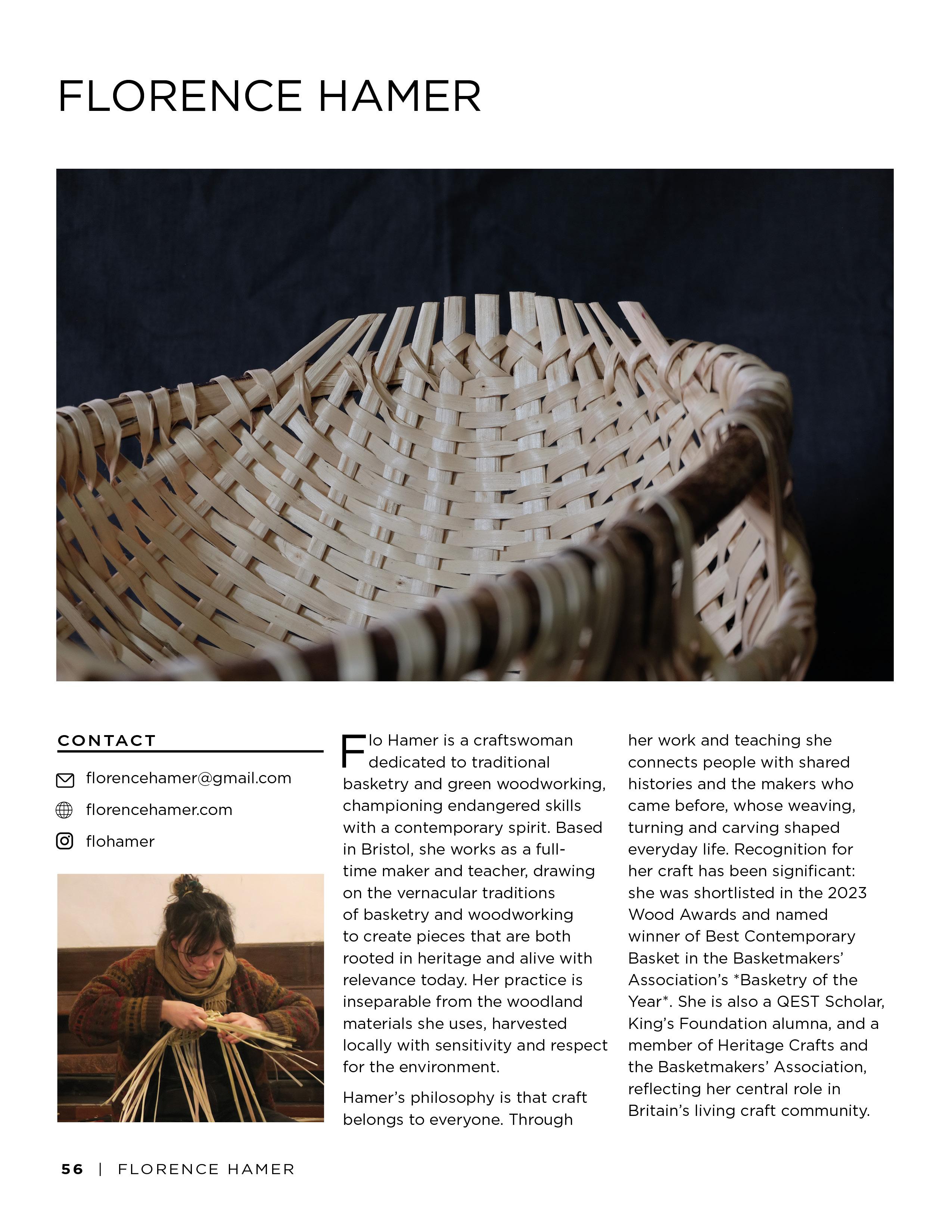 FLORENCE HAMER

CONTACT

florencehamer@gmail.com

florencehamer.com

flohamer

Flo Hamer is a craftswoman dedicated to traditional basketry and green woodworking, championing endangered skills with a contemporary spirit. Based in Bristol, she works as a full-time maker and teacher, drawing on the vernacular traditions of basketry and woodworking to create pieces that are both rooted in heritage and alive with relevance today. Her practice is inseparable from the woodland materials she uses, harvested locally with sensitivity and respect for the environment.

Hamer's philosophy is that craft belongs to everyone. Through her work and teaching she connects people with shared histories and the makers who came before, whose weaving, turning and carving shaped everyday life. Recognition for her craft has been significant: she was shortlisted in the 2023 Wood Awards and named winner of Best Contemporary Basket in the Basketmakers' Association's *Basketry of the Year*. She is also a QEST Scholar, King's Foundation alumna, and a member of Heritage Crafts and the Basketmakers' Association, reflecting her central role in Britain's living craft community.

56 | FLORENCE HAMER